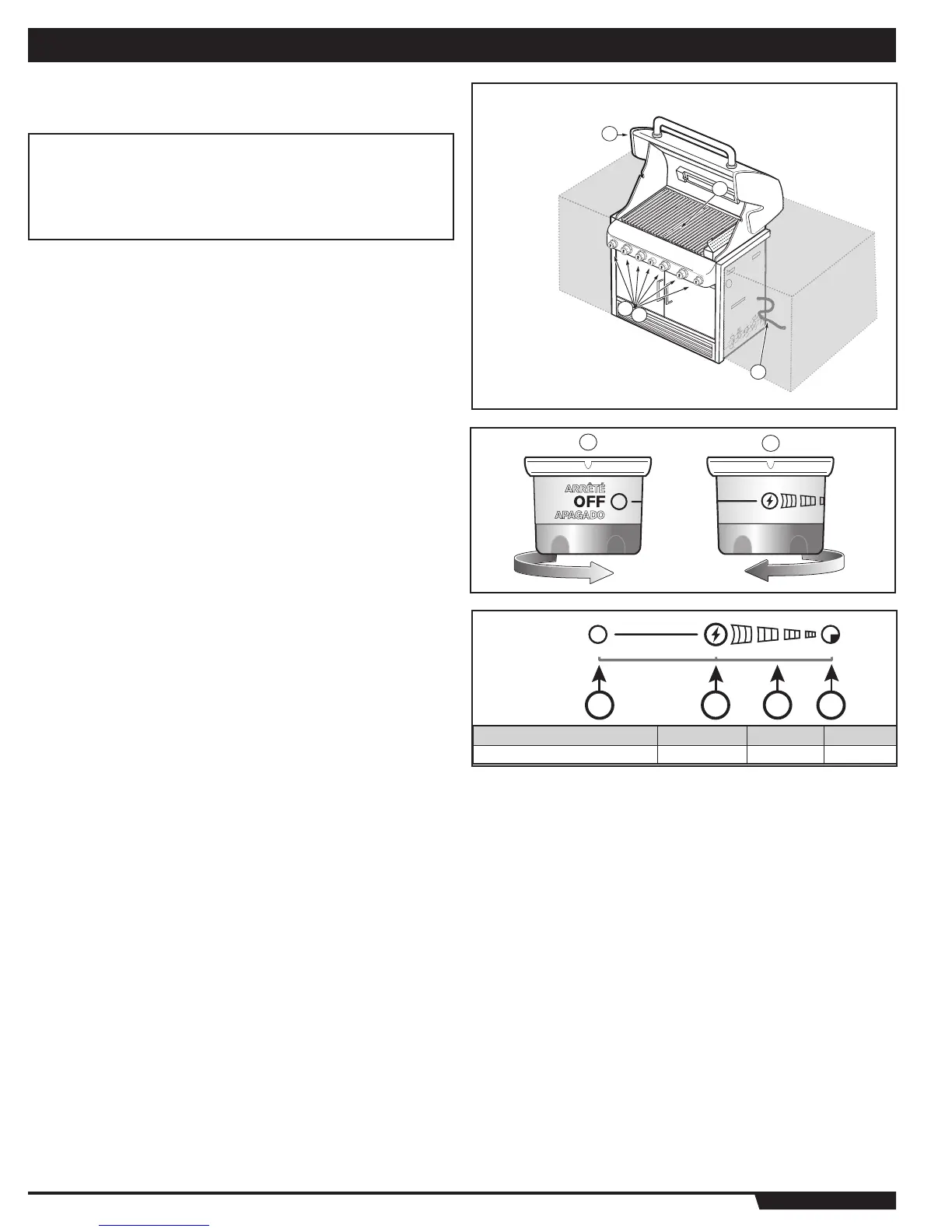 ARRÊTÉ
OFF
APAGADO